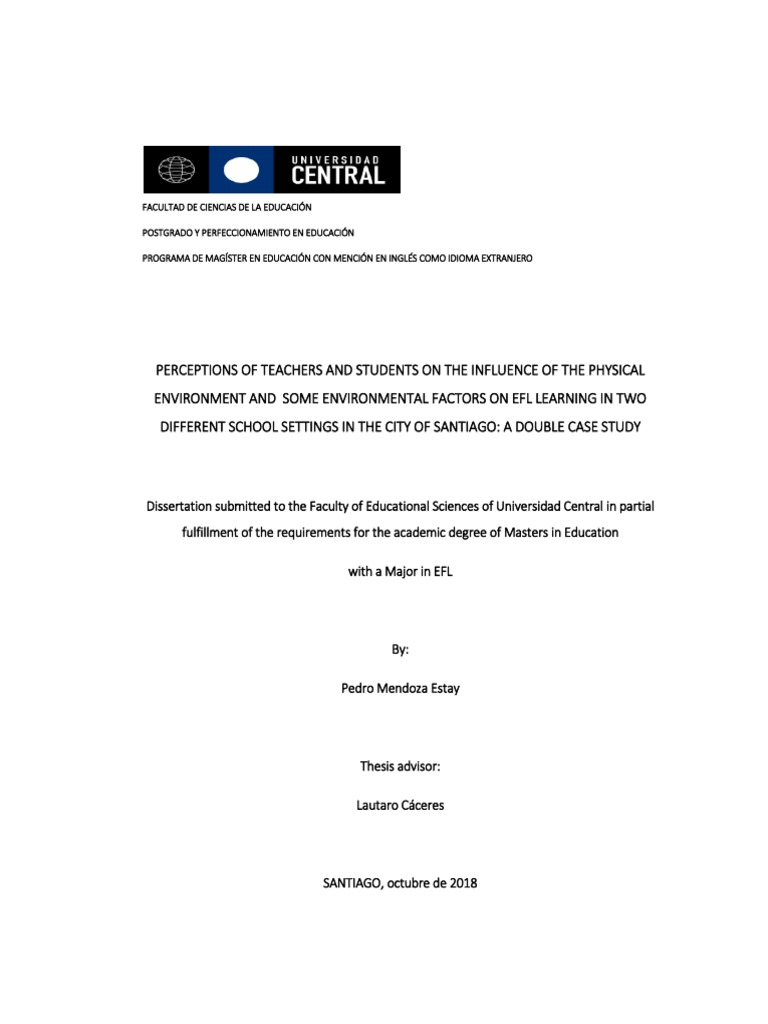 UNIVERSIDAD CENTRAL

FACULTAD DE CIENCIAS DE LA EDUCACIÓN

POSTGRADO Y PERFECCIONAMIENTO EN EDUCACIÓN

PROGRAMA DE MAGÍSTER EN EDUCACIÓN CON MENCIÓN EN INGLÉS COMO IDIOMA EXTRANJERO

PERCEPTIONS OF TEACHERS AND STUDENTS ON THE INFLUENCE OF THE PHYSICAL ENVIRONMENT AND SOME ENVIRONMENTAL FACTORS ON EFL LEARNING IN TWO DIFFERENT SCHOOL SETTINGS IN THE CITY OF SANTIAGO: A DOUBLE CASE STUDY

Dissertation submitted to the Faculty of Educational Sciences of Universidad Central in partial fulfillment of the requirements for the academic degree of Masters in Education

with a Major in EFL

By:

Pedro Mendoza Estay

Thesis advisor:

Lautaro Cáceres

SANTIAGO, octubre de 2018